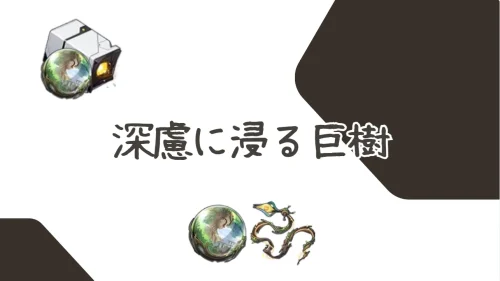 深慮に浸る巨樹